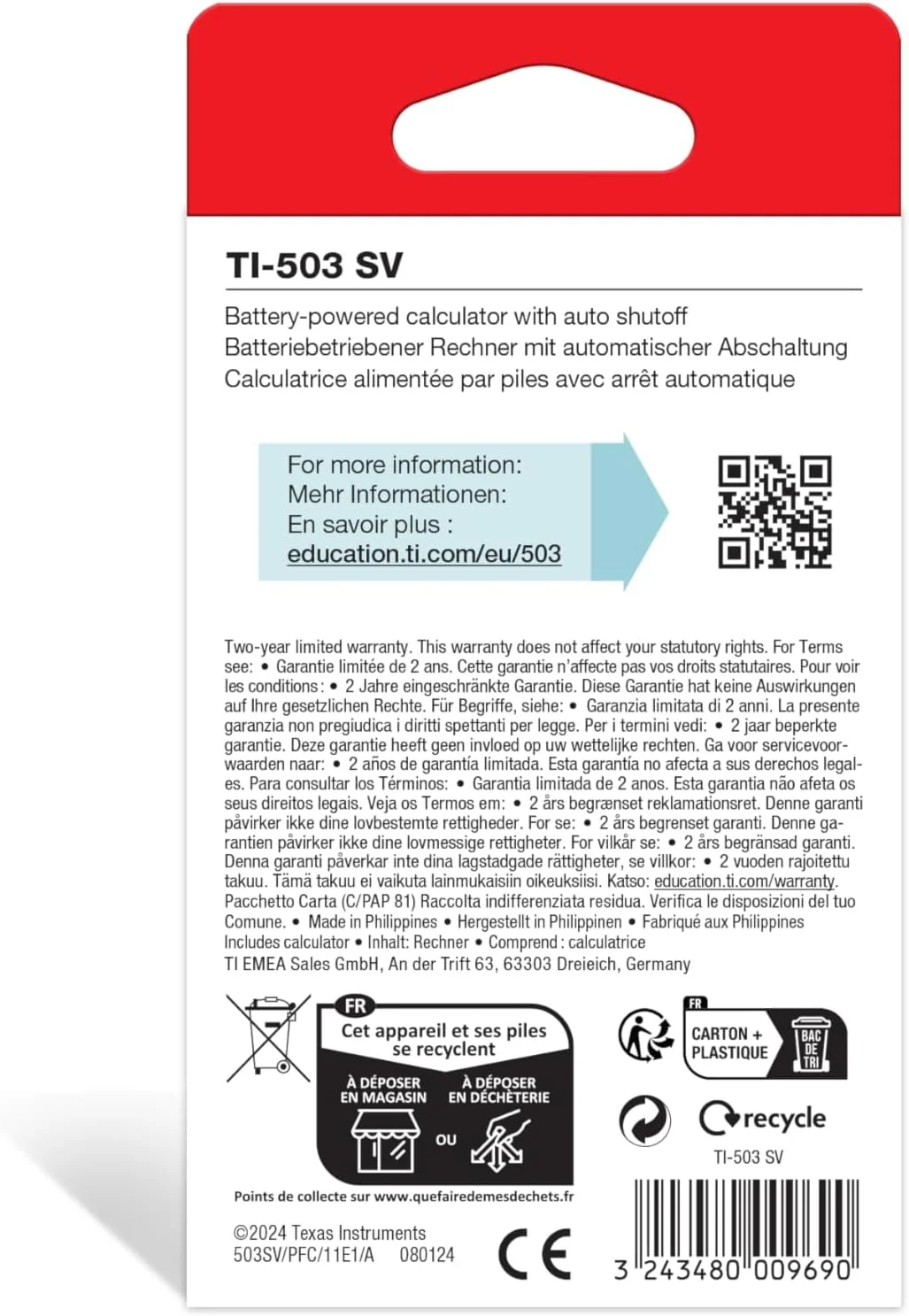 TI-503 SV

Battery-powered calculator with auto shutoff
Batteriebetriebener Rechner mit automatischer Abschaltung
Calculatrice alimentée par piles avec arrêt automatique

For more information:
Mehr Informationen:
En savoir plus :
education.ti.com/eu/503

Two-year limited warranty. This warranty does not affect your statutory rights. For Terms see: • Garantie limitée de 2 ans. Cette garantie n'affecte pas vos droits statutaires. Pour voir les conditions : • 2 Jahre eingeschränkte Garantie. Diese Garantie hat keine Auswirkungen auf Ihre gesetzlichen Rechte. Für Begriffe, siehe: • Garanzia limitata di 2 anni. La presente garanzia non pregiudica i diritti spettanti per legge. Per i termini vedi: • 2 jaar beperkte garantie. Deze garantie heeft geen invloed op uw wettelijke rechten. Ga voor servicevoorwaarden naar: • 2 años de garantía limitada. Esta garantía no afecta a sus derechos legales. Para consultar los Términos: • Garantia limitada de 2 anos. Esta garantia não afeta os seus direitos legais. Veja os Termos em: • 2 års begrænset reklamationsret. Denne garanti påvirker ikke dine lovbestemte rettigheder. For se: • 2 års begrenset garanti. Denne garantien påvirker ikke dine lovmessige rettigheter. For vilkår se: • 2 års begränsad garanti. Denna garanti påverkar inte dina lagstadgade rättigheter, se villkor: • 2 vuoden rajoitettu takuu. Tämä takuu ei vaikuta lainmukaisiin oikeuksiisi. Katso: education.ti.com/warranty.
Pacchetto Carta (C/PAP 81) Raccolta indifferenziata residua. Verifica le disposizioni del tuo Comune. • Made in Philippines • Hergestellt in Philippinen • Fabriqué aux Philippines
Includes calculator • Inhalt: Rechner • Comprend : calculatrice
TI EMEA Sales GmbH, An der Trift 63, 63303 Dreieich, Germany

FR
Cet appareil et ses piles se recyclent
À DÉPOSER EN MAGASIN
OU
À DÉPOSER EN DÉCHÈTERIE
Points de collecte sur www.quefairedemesdechets.fr

FR
CARTON + PLASTIQUE
BAC DE TRI

recycle
TI-503 SV

©2024 Texas Instruments
503SV/PFC/11E1/A 080124

CE

3 243480 009690